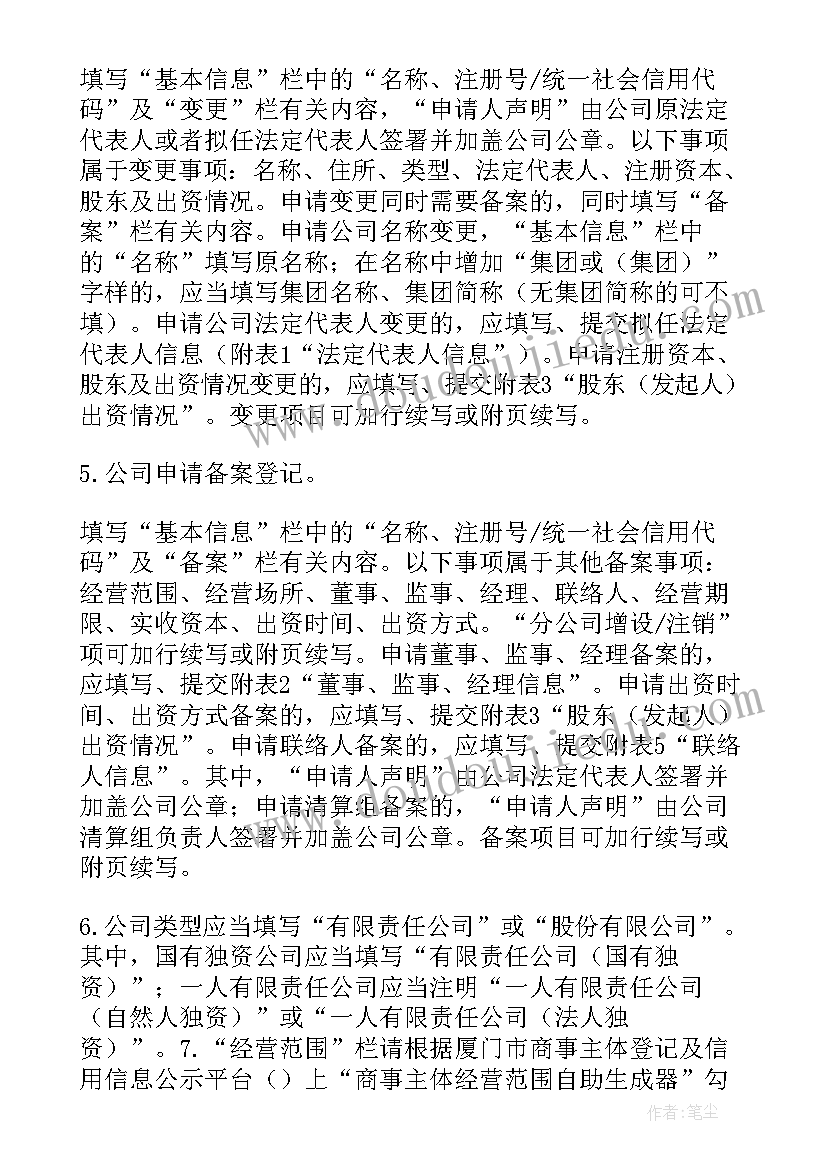 填写“基本信息”栏中的“名称、注册号/统一社会信用代码”及“变更”栏有关内容，“申请人声明”由公司原法定代表人或者拟任法定代表人签署并加盖公司公章。以下事项属于变更事项：名称、住所、类型、法定代表人、注册资本、股东及出资情况。申请变更同时需要备案的，同时填写“备案”栏有关内容。申请公司名称变更，“基本信息”栏中的“名称”填写原名称；在名称中增加“集团或（集团）”字样的，应当填写集团名称、集团简称（无集团简称的可不填）。申请公司法定代表人变更的，应填写、提交拟任法定代表人信息（附表1“法定代表人信息”）。申请注册资本、股东及出资情况变更的，应填写、提交附表3“股东（发起人）出资情况”。变更项目可加行续写或附页续写。

5.公司申请备案登记。

填写“基本信息”栏中的“名称、注册号/统一社会信用代码”及“备案”栏有关内容。以下事项属于其他备案事项：经营范围、经营场所、董事、监事、经理、联络人、经营期限、实收资本、出资时间、出资方式。“分公司增设/注销”项可加行续写或附页续写。申请董事、监事、经理备案的，应填写、提交附表2“董事、监事、经理信息”。申请出资时间、出资方式备案的，应填写、提交附表3“股东（发起人）出资情况”。申请联络人备案的，应填写、提交附表5“联络人信息”。其中，“申请人声明”由公司法定代表人签署并加盖公司公章；申请清算组备案的，“申请人声明”由公司清算组负责人签署并加盖公司公章。备案项目可加行续写或附页续写。

6.公司类型应当填写“有限责任公司”或“股份有限公司”。其中，国有独资公司应当填写“有限责任公司（国有独资）”；一人有限责任公司应当注明“一人有限责任公司（自然人独资）”或“一人有限责任公司（法人独资）”。7.“经营范围”栏请根据厦门市商事主体登记及信用信息公示平台（）上“商事主体经营范围自助生成器”勾

作者：笔尘